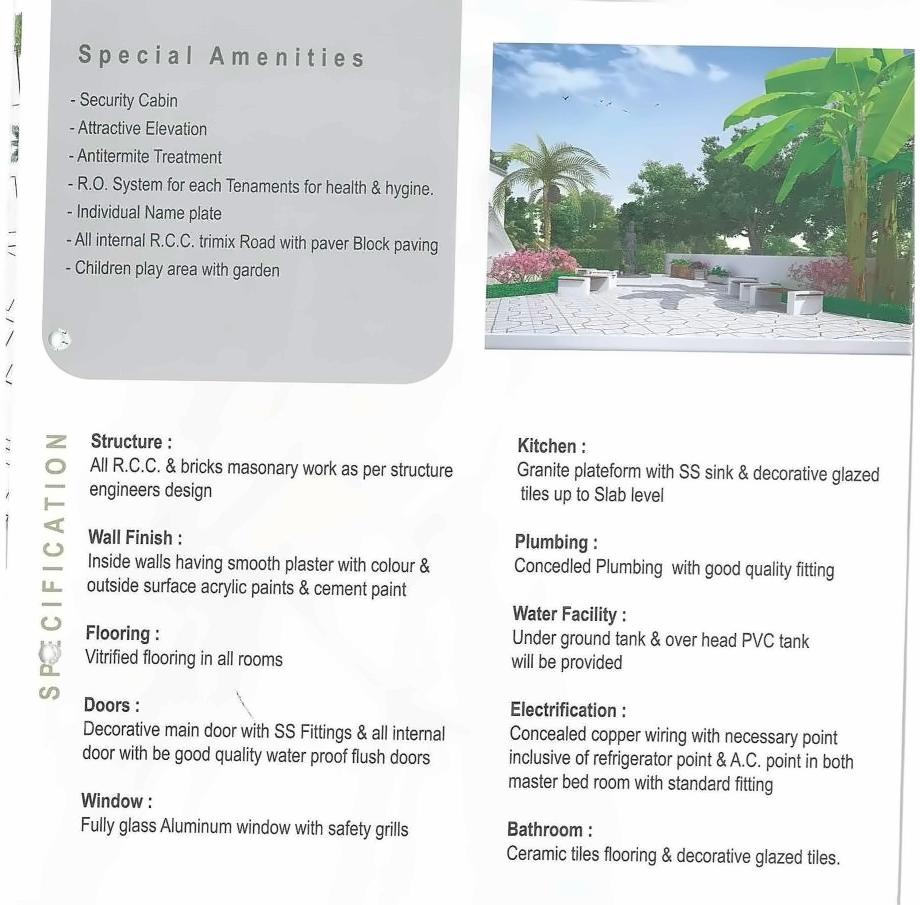 Special Amenities

- Security Cabin
- Attractive Elevation
- Antitermite Treatment
- R.O. System for each Tenaments for health & hygine.
- Individual Name plate
- All internal R.C.C. trimix Road with paver Block paving
- Children play area with garden

SPECIFICATION

Structure :
All R.C.C. & bricks masonary work as per structure engineers design

Wall Finish :
Inside walls having smooth plaster with colour & outside surface acrylic paints & cement paint

Flooring :
Vitrified flooring in all rooms

Doors :
Decorative main door with SS Fittings & all internal door with be good quality water proof flush doors

Window :
Fully glass Aluminum window with safety grills

Kitchen :
Granite plateform with SS sink & decorative glazed tiles up to Slab level

Plumbing :
Concedled Plumbing with good quality fitting

Water Facility :
Under ground tank & over head PVC tank will be provided

Electrification :
Concealed copper wiring with necessary point inclusive of refrigerator point & A.C. point in both master bed room with standard fitting

Bathroom :
Ceramic tiles flooring & decorative glazed tiles.